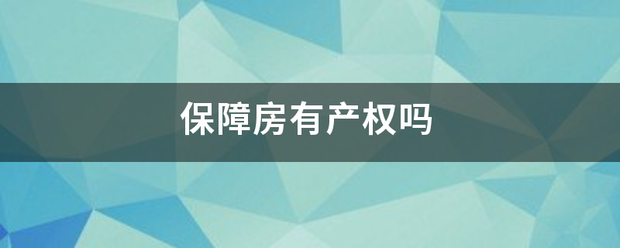 保障房有产权吗